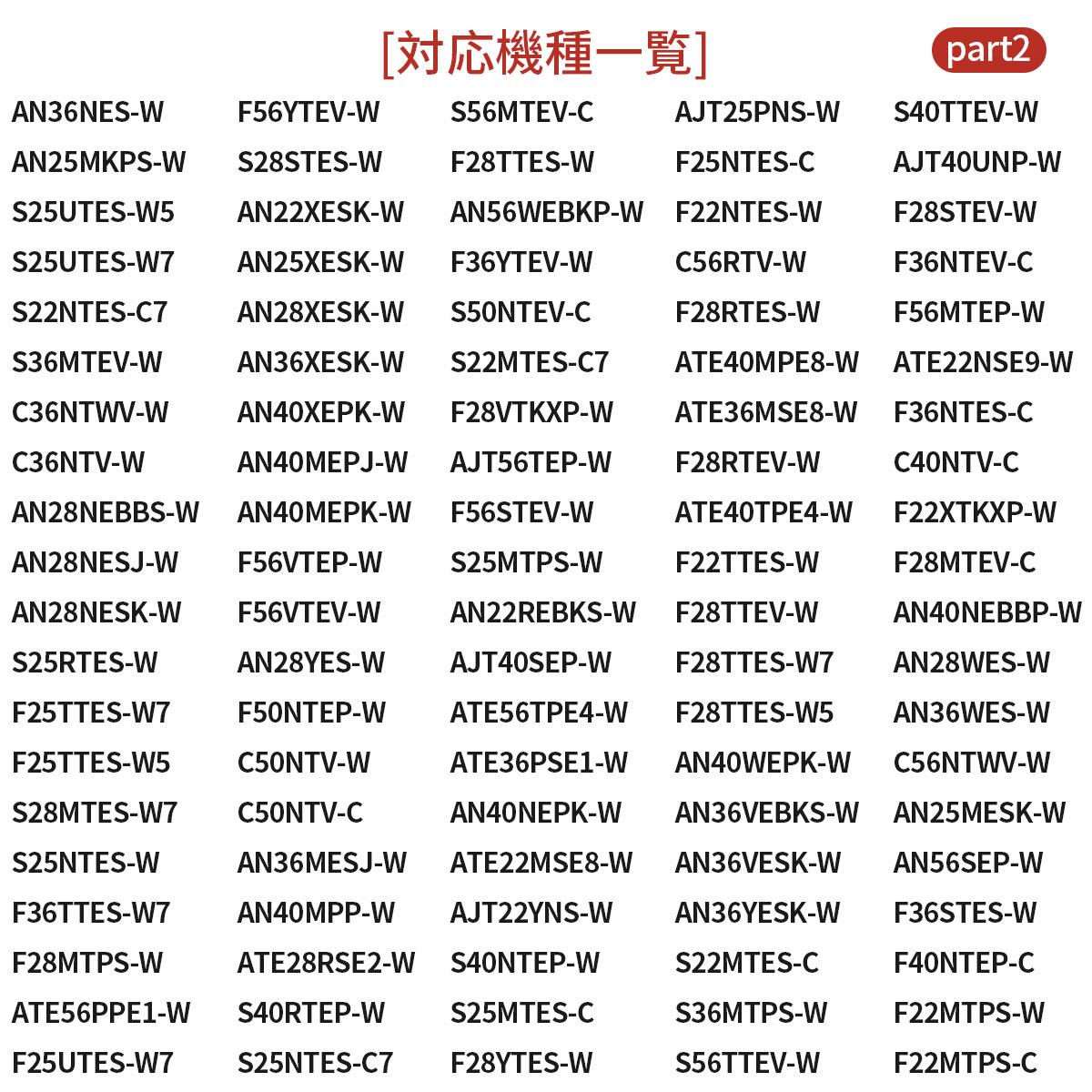 [対応機種一覧]

part2

AN36NES-W
AN25MKPS-W
S25UTES-W5
S25UTES-W7
S22NTES-C7
S36MTEV-W
C36NTWV-W
C36NTV-W
AN28NEBBS-W
AN28NESJ-W
AN28NESK-W
S25RTES-W
F25TTES-W7
F25TTES-W5
S28MTES-W7
S25NTES-W
F36TTES-W7
F28MTPS-W
ATE56PPE1-W
F25UTES-W7

F56YTEV-W
S28STES-W
AN22XESK-W
AN25XESK-W
AN28XESK-W
AN36XESK-W
AN40XEPK-W
AN40MEPJ-W
AN40MEPK-W
F56VTEP-W
F56VTEV-W
AN28YES-W
F50NTEP-W
C50NTV-W
C50NTV-C
AN36MESJ-W
AN40MPP-W
ATE28RSE2-W
S40RTEP-W
S25NTES-C7

S56MTEV-C
F28TTES-W
AN56WEBKP-W
F36YTEV-W
S50NTEV-C
S22MTES-C7
F28VTKXP-W
AJT56TEP-W
F56STEV-W
S25MTPS-W
AN22REBKS-W
AJT40SEP-W
ATE56TPE4-W
ATE36PSE1-W
AN40NEPK-W
ATE22MSE8-W
AJT22YNS-W
S40NTEP-W
S25MTES-C
F28YTES-W

AJT25PNS-W
F25NTES-C
F22NTES-W
C56RTV-W
F28RTES-W
ATE40MPE8-W
ATE36MSE8-W
F28RTEV-W
ATE40TPE4-W
F22TTES-W
F28TTEV-W
F28TTES-W7
F28TTES-W5
AN40WEPK-W
AN36VEBKS-W
AN36VESK-W
AN36YESK-W
S22MTES-C
S36MTPS-W
S56TTEV-W

S40TTEV-W
AJT40UNP-W
F28STEV-W
F36NTEV-C
F56MTEP-W
ATE22NSE9-W
F36NTES-C
C40NTV-C
F22XTKXP-W
F28MTEV-C
AN40NEBBP-W
AN28WES-W
AN36WES-W
C56NTWV-W
AN25MESK-W
AN56SEP-W
F36STES-W
F40NTEP-C
F22MTPS-W
F22MTPS-C